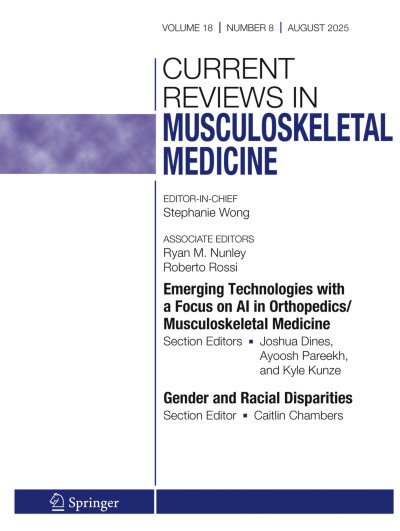 VOLUME 18 | NUMBER 8 | AUGUST 2025

CURRENT REVIEWS IN MUSCULOSKELETAL MEDICINE

EDITOR-IN-CHIEF
Stephanie Wong

ASSOCIATE EDITORS
Ryan M. Nunley
Roberto Rossi

Emerging Technologies with a Focus on AI in Orthopedics/ Musculoskeletal Medicine
Section Editors ▪ Joshua Dines, Ayoosh Pareekh, and Kyle Kunze

Gender and Racial Disparities
Section Editor ▪ Caitlin Chambers

Springer